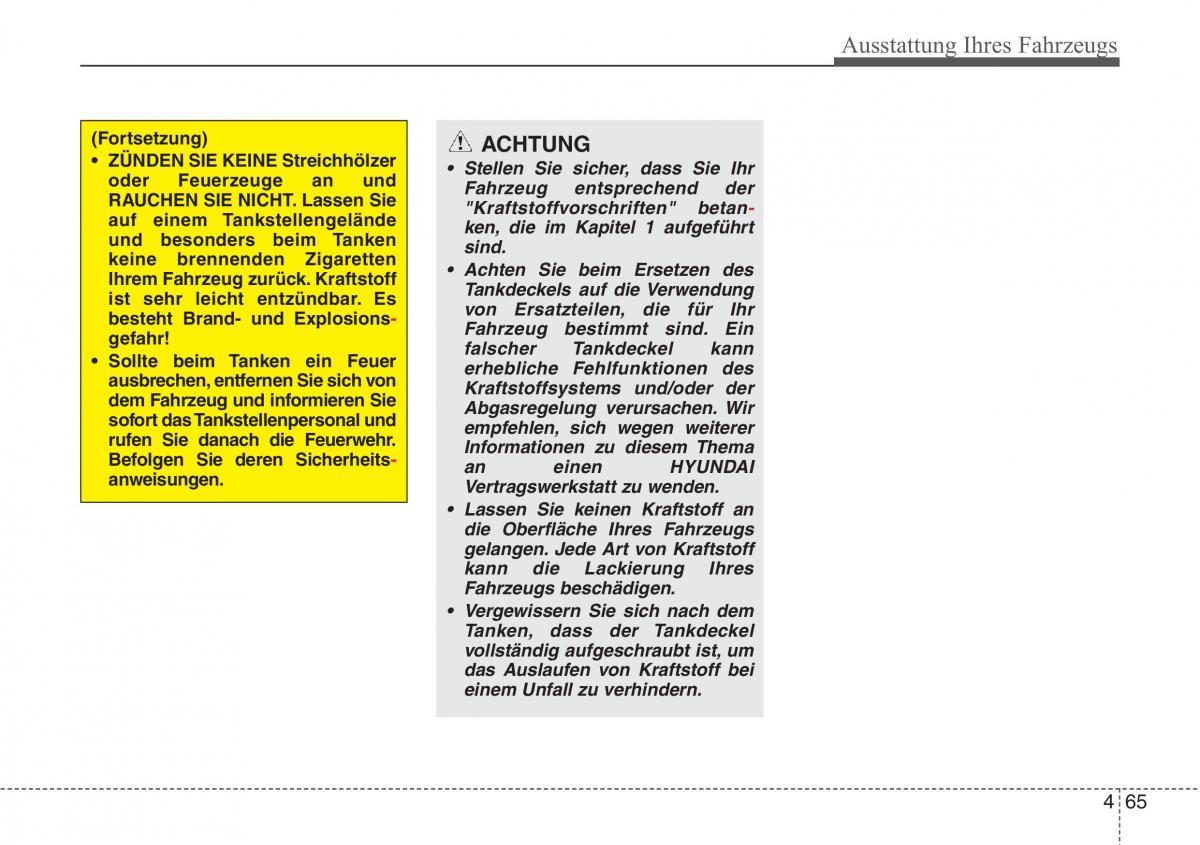 Ausstattung Ihres Fahrzeugs

(Fortsetzung)
• ZÜNDEN SIE KEINE Streichhölzer oder Feuerzeuge an und RAUCHEN SIE NICHT. Lassen Sie auf einem Tankstellengelände und besonders beim Tanken keine brennenden Zigaretten Ihrem Fahrzeug zurück. Kraftstoff ist sehr leicht entzündbar. Es besteht Brand- und Explosionsgefahr!
• Sollte beim Tanken ein Feuer ausbrechen, entfernen Sie sich von dem Fahrzeug und informieren Sie sofort das Tankstellenpersonal und rufen Sie danach die Feuerwehr. Befolgen Sie deren Sicherheitsanweisungen.

ACHTUNG
• Stellen Sie sicher, dass Sie Ihr Fahrzeug entsprechend der "Kraftstoffvorschriften" betanken, die im Kapitel 1 aufgeführt sind.
• Achten Sie beim Ersetzen des Tankdeckels auf die Verwendung von Ersatzteilen, die für Ihr Fahrzeug bestimmt sind. Ein falscher Tankdeckel kann erhebliche Fehlfunktionen des Kraftstoffsystems und/oder der Abgasregelung verursachen. Wir empfehlen, sich wegen weiterer Informationen zu diesem Thema an einen HYUNDAI Vertragswerkstatt zu wenden.
• Lassen Sie keinen Kraftstoff an die Oberfläche Ihres Fahrzeugs gelangen. Jede Art von Kraftstoff kann die Lackierung Ihres Fahrzeugs beschädigen.
• Vergewissern Sie sich nach dem Tanken, dass der Tankdeckel vollständig aufgeschraubt ist, um das Auslaufen von Kraftstoff bei einem Unfall zu verhindern.

4 65